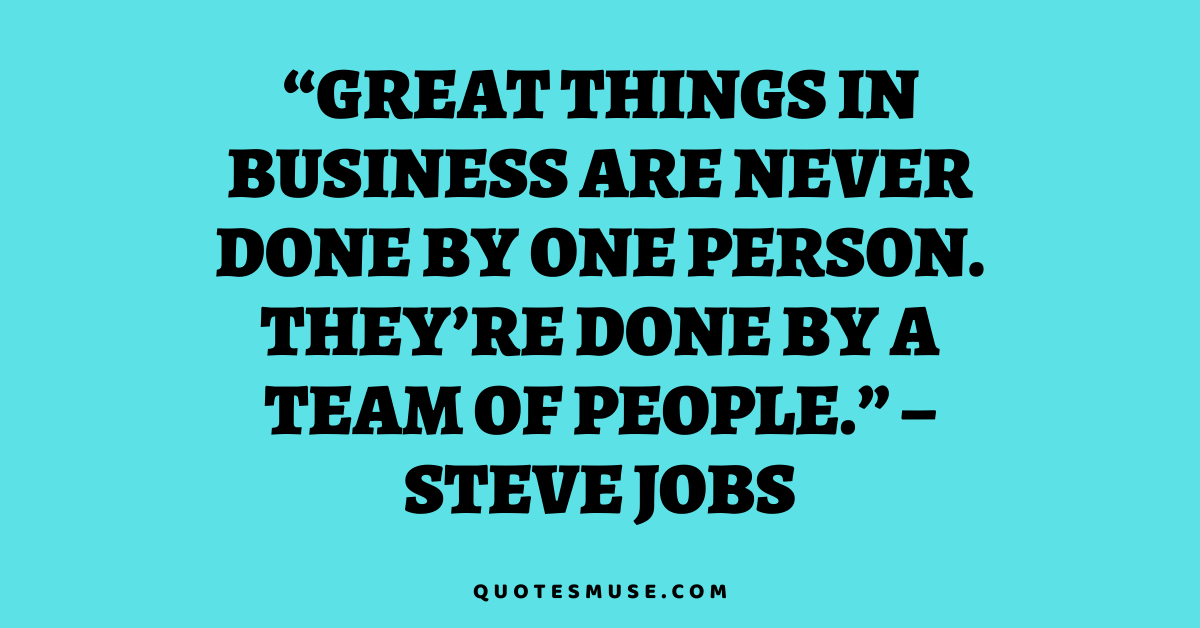 “GREAT THINGS IN BUSINESS ARE NEVER DONE BY ONE PERSON. THEY’RE DONE BY A TEAM OF PEOPLE.” – STEVE JOBS

QUOTESMUSE.COM